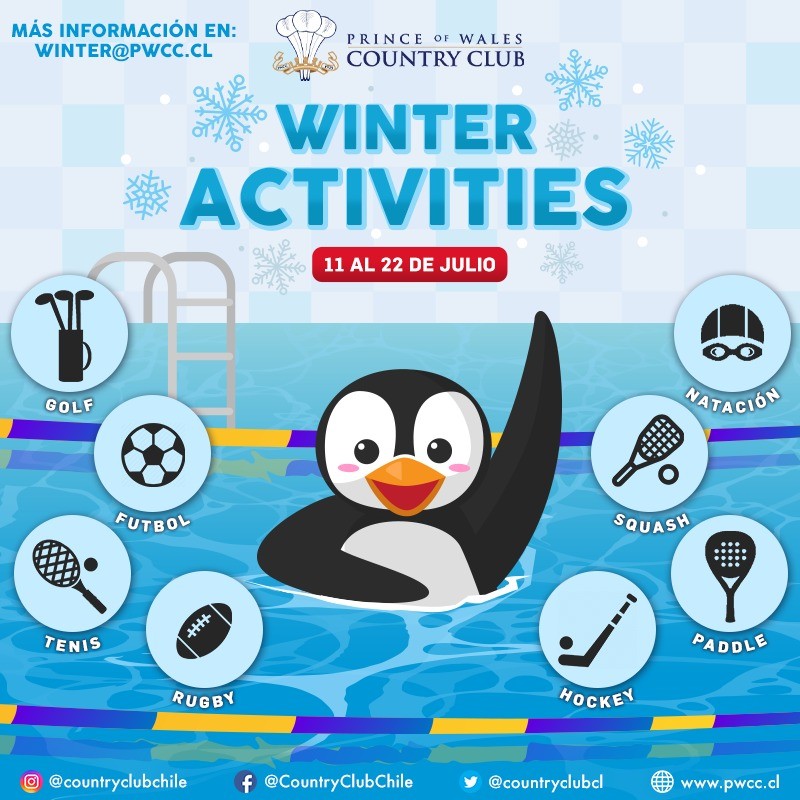 MÁS INFORMACIÓN EN:
WINTER@PWCC.CL

PRINCE OF WALES
COUNTRY CLUB

WINTER
ACTIVITIES

11 AL 22 DE JULIO

GOLF

FUTBOL

TENIS

RUGBY

NATACIÓN

SQUASH

PADDLE

HOCKEY

@countryclubchile @CountryClubChile @countryclubcl www.pwcc.cl